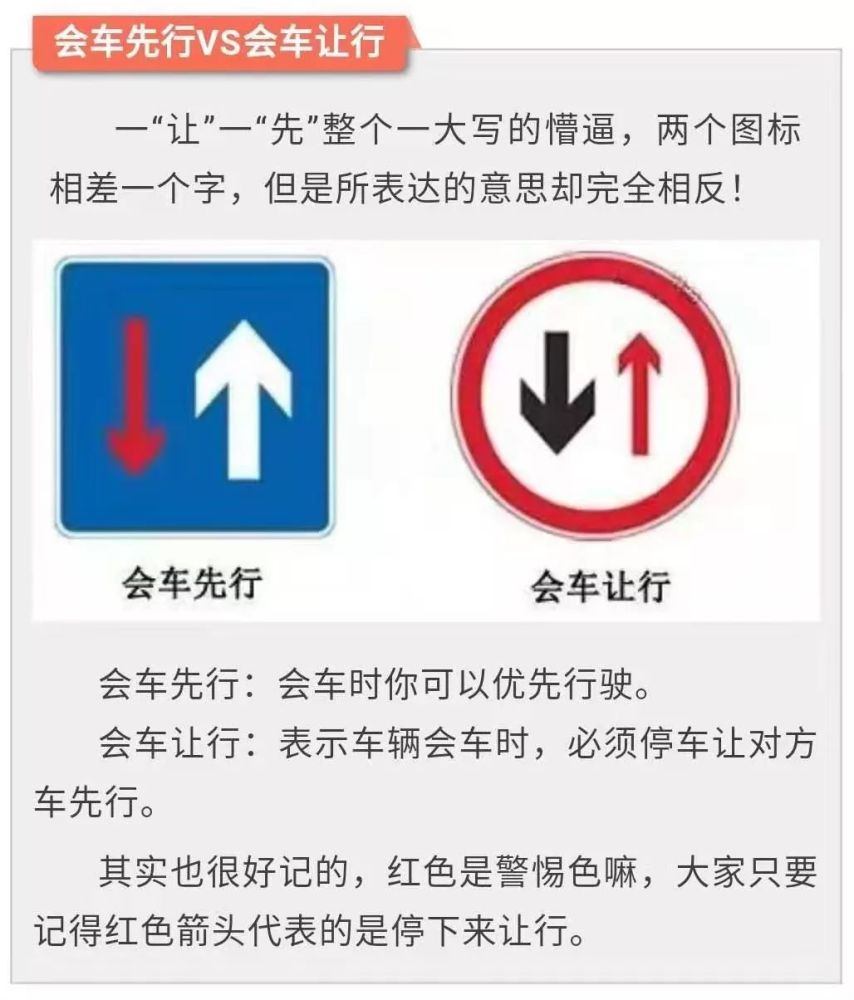 会车先行VS会车让行

一“让”一“先”整个一大写的懵逼，两个图标相差一个字，但是所表达的意思却完全相反！

会车先行

会车让行

会车先行：会车时你可以优先行驶。

会车让行：表示车辆会车时，必须停车让对方车先行。

其实也很好记的，红色是警惕色嘛，大家只要记得红色箭头代表的是停下来让行。